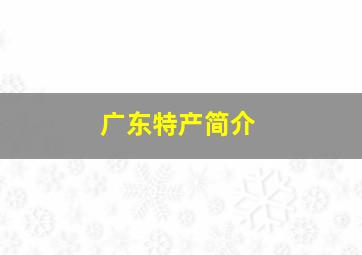 广东特产简介